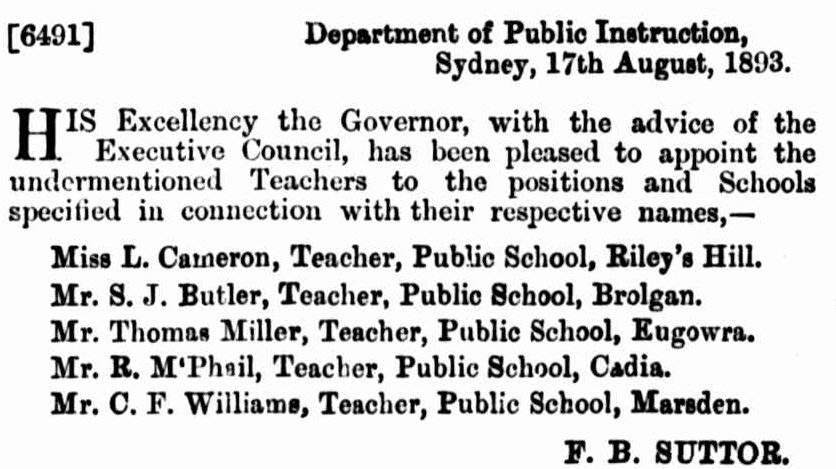 [6491] Department of Public Instruction, Sydney, 17th August, 1893.

HIS Excellency the Governor, with the advice of the Executive Council, has been pleased to appoint the undermentioned Teachers to the positions and Schools specified in connection with their respective names,—

Miss L. Cameron, Teacher, Public School, Riley's Hill.
Mr. S. J. Butler, Teacher, Public School, Brolgan.
Mr. Thomas Miller, Teacher, Public School, Eugowra.
Mr. R. M'Phail, Teacher, Public School, Cadia.
Mr. C. F. Williams, Teacher, Public School, Marsden.

F. B. SUTTOR.